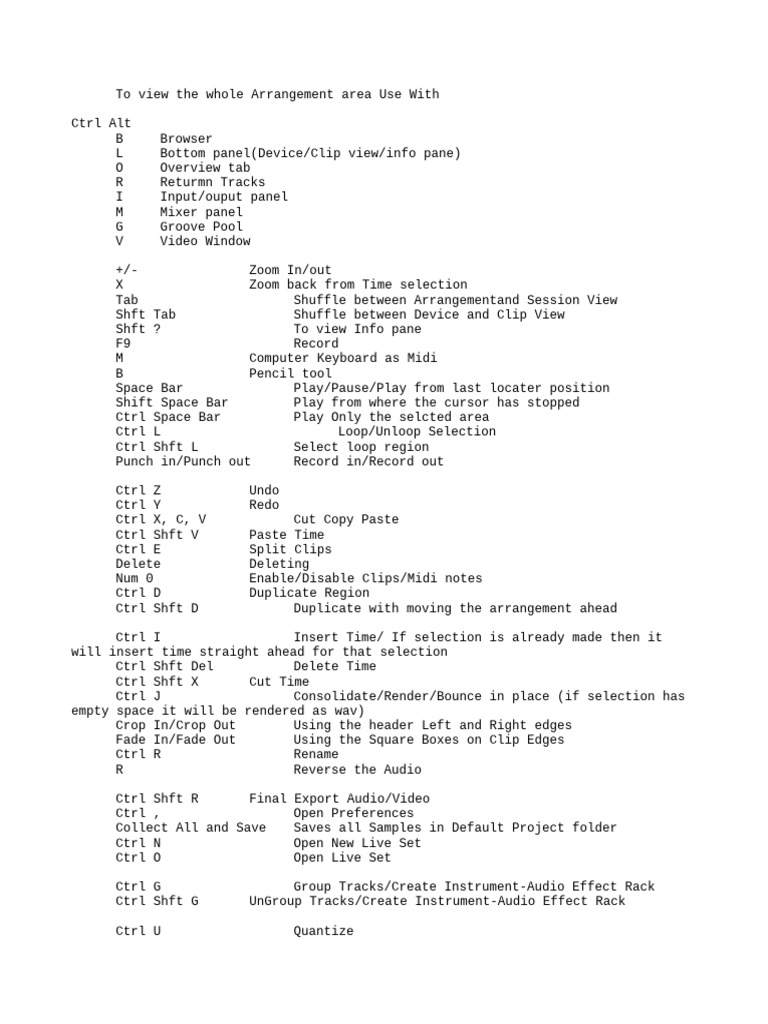 To view the whole Arrangement area Use With

Ctrl Alt
B Browser
L Bottom panel(Device/Clip view/info pane)
O Overview tab
R Returmn Tracks
I Input/ouput panel
M Mixer panel
G Groove Pool
V Video Window

+/- Zoom In/out
X Zoom back from Time selection
Tab Shuffle between Arrangementand Session View
Shft Tab Shuffle between Device and Clip View
Shft ? To view Info pane
F9 Record
M Computer Keyboard as Midi
B Pencil tool
Space Bar Play/Pause/Play from last locater position
Shift Space Bar Play from where the cursor has stopped
Ctrl Space Bar Play Only the selcted area
Ctrl L Loop/Unloop Selection
Ctrl Shft L Select loop region
Punch in/Punch out Record in/Record out

Ctrl Z Undo
Ctrl Y Redo
Ctrl X, C, V Cut Copy Paste
Ctrl Shft V Paste Time
Ctrl E Split Clips
Delete Deleting
Num 0 Enable/Disable Clips/Midi notes
Ctrl D Duplicate Region
Ctrl Shft D Duplicate with moving the arrangement ahead

Ctrl I Insert Time/ If selection is already made then it will insert time straight ahead for that selection
Ctrl Shft Del Delete Time
Ctrl Shft X Cut Time
Ctrl J Consolidate/Render/Bounce in place (if selection has empty space it will be rendered as wav)
Crop In/Crop Out Using the header Left and Right edges
Fade In/Fade Out Using the Square Boxes on Clip Edges
Ctrl R Rename
R Reverse the Audio

Ctrl Shft R Final Export Audio/Video
Ctrl , Open Preferences
Collect All and Save Saves all Samples in Default Project folder
Ctrl N Open New Live Set
Ctrl O Open Live Set

Ctrl G Group Tracks/Create Instrument-Audio Effect Rack
Ctrl Shft G UnGroup Tracks/Create Instrument-Audio Effect Rack

Ctrl U Quantize